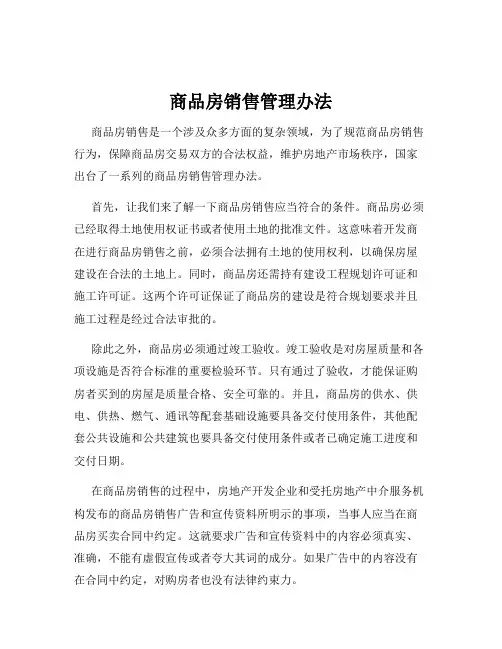 商品房销售管理办法

商品房销售是一个涉及众多方面的复杂领域，为了规范商品房销售行为，保障商品房交易双方的合法权益，维护房地产市场秩序，国家出台了一系列的商品房销售管理办法。

首先，让我们来了解一下商品房销售应当符合的条件。商品房必须已经取得土地使用权证书或者使用土地的批准文件。这意味着开发商在进行商品房销售之前，必须合法拥有土地的使用权利，以确保房屋建设在合法的土地上。同时，商品房还需持有建设工程规划许可证和施工许可证。这两个许可证保证了商品房的建设是符合规划要求并且施工过程是经过合法审批的。

除此之外，商品房必须通过竣工验收。竣工验收是对房屋质量和各项设施是否符合标准的重要检验环节。只有通过了验收，才能保证购房者买到的房屋是质量合格、安全可靠的。并且，商品房的供水、供电、供热、燃气、通讯等配套基础设施要具备交付使用条件，其他配套公共设施和公共建筑也要具备交付使用条件或者已确定施工进度和交付日期。

在商品房销售的过程中，房地产开发企业和受托房地产中介服务机构发布的商品房销售广告和宣传资料所明示的事项，当事人应当在商品房买卖合同中约定。这就要求广告和宣传资料中的内容必须真实、准确，不能有虚假宣传或者夸大其词的成分。如果广告中的内容没有在合同中约定，对购房者也没有法律约束力。